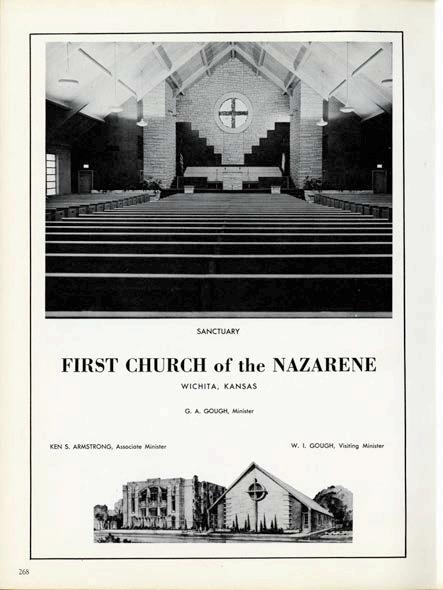 SANCTUARY

FIRST CHURCH of the NAZARENE

WICHITA, KANSAS

G. A. GOUGH, Minister

KEN S. ARMSTRONG, Associate Minister

W. I. GOUGH, Visiting Minister

268